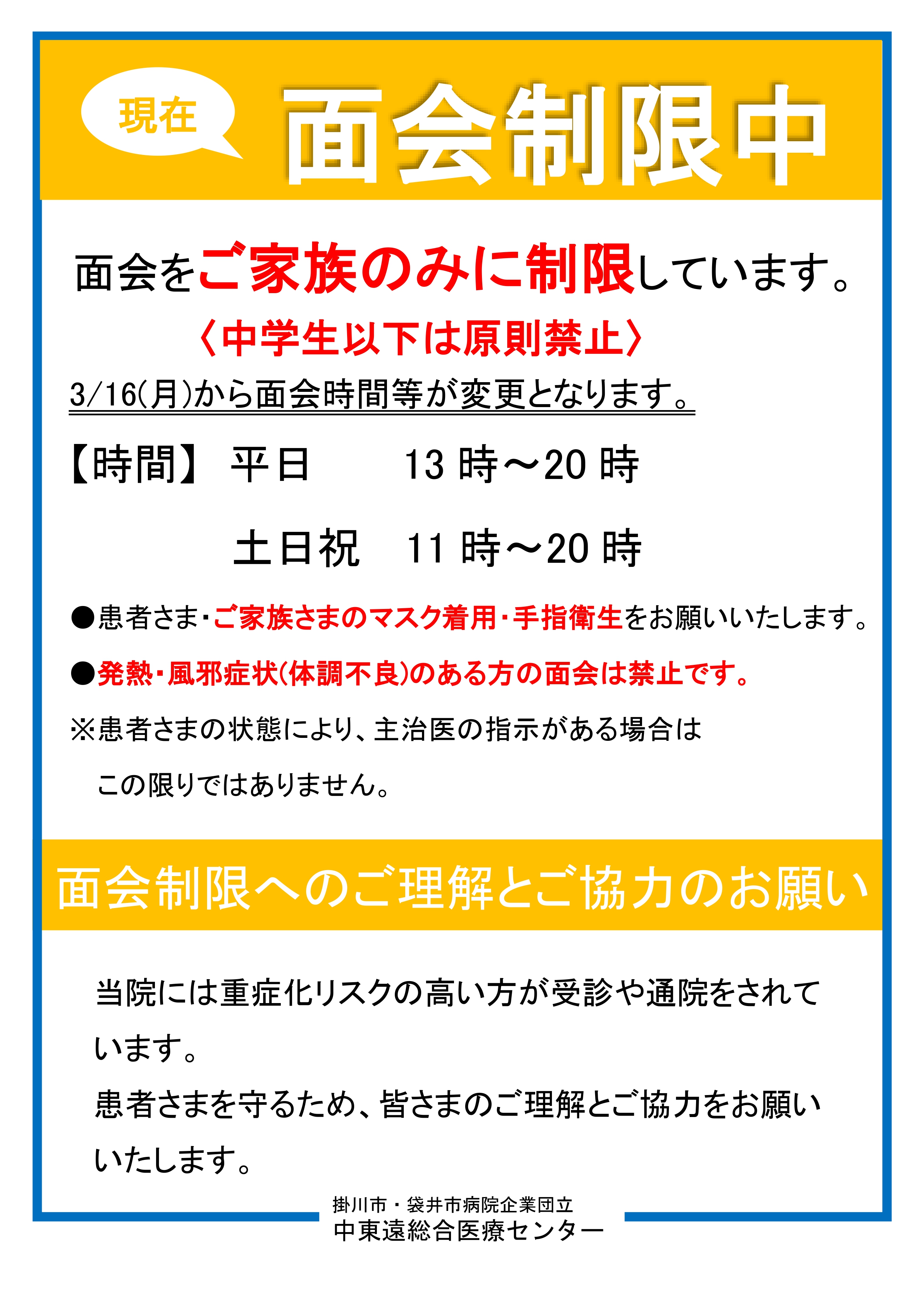 現在

面会制限中

面会をご家族のみに制限しています。

〈中学生以下は原則禁止〉

3/16(月)から面会時間等が変更となります。

【時間】 平日 13時～20時

土日祝 11時～20時

●患者さま･ご家族さまのマスク着用･手指衛生をお願いいたします。

●発熱･風邪症状(体調不良)のある方の面会は禁止です。

※患者さまの状態により、主治医の指示がある場合はこの限りではありません。

面会制限へのご理解とご協力のお願い

当院には重症化リスクの高い方が受診や通院をされています。

患者さまを守るため、皆さまのご理解とご協力をお願いいたします。

掛川市・袋井市病院企業団立
中東遠総合医療センター